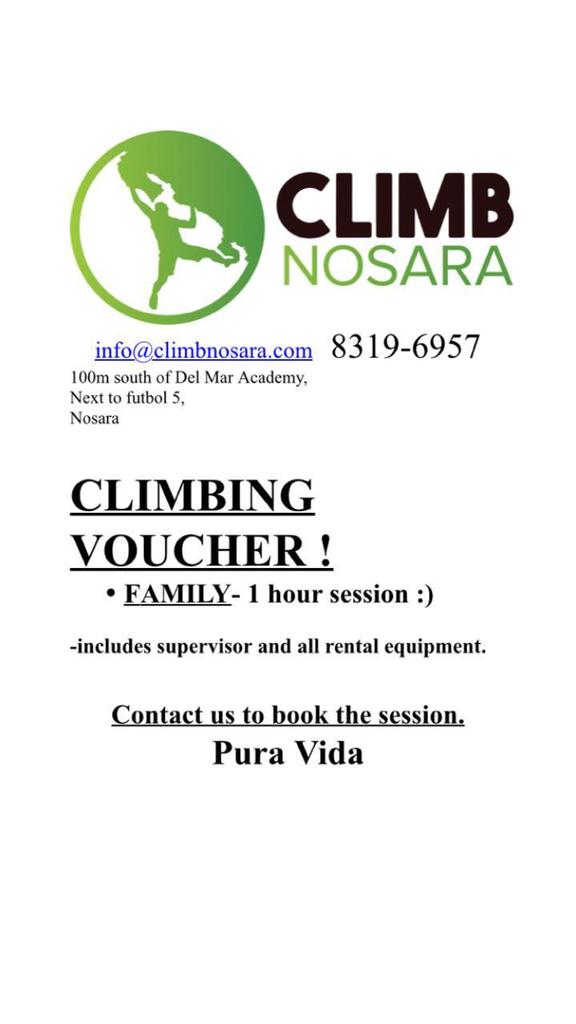 CLIMB
NOSARA

info@climbnosara.com 8319-6957

100m south of Del Mar Academy,
Next to futbol 5,
Nosara

CLIMBING VOUCHER !

• FAMILY- 1 hour session :)

-includes supervisor and all rental equipment.

Contact us to book the session.

Pura Vida